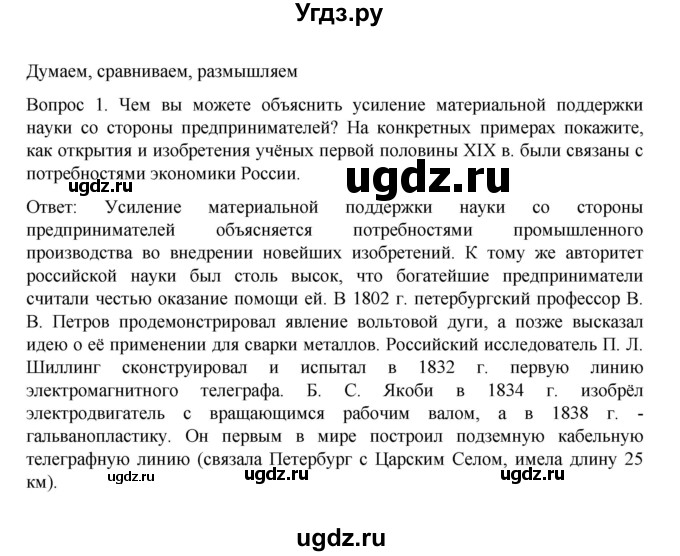 Угдз.ру

Думаем, сравниваем, размышляем

Вопрос 1. Чем вы можете объяснить усиление материальной поддержки науки со стороны предпринимателей? На конкретных примерах покажите, как открытия и изобретения учёных первой половины XIX в. были связаны с потребностями экономики России.

ugdz.ru

ugdz.ru

Ответ: Усиление материальной поддержки науки со стороны предпринимателей объясняется потребностями промышленного производства во внедрении новейших изобретений. К тому же авторитет российской науки был столь высок, что богатейшие предприниматели считали честью оказание помощи ей. В 1802 г. петербургский профессор В. В. Петров продемонстрировал явление вольтовой дуги, а позже высказал идею о её применении для сварки металлов. Российский исследователь П. Л. Шиллинг сконструировал и испытал в 1832 г. первую линию электромагнитного телеграфа. Б. С. Якоби в 1834 г. изобрёл электродвигатель с вращающимся рабочим валом, а в 1838 г. - гальванопластику. Он первым в мире построил подземную кабельную телеграфную линию (связала Петербург с Царским Селом, имела длину 25 км).

ugdz.ru ugdz.ru ugdz.ru

ugdz.ru